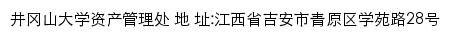 井冈山大学资产管理处 地 址:江西省吉安市青原区学苑路28号